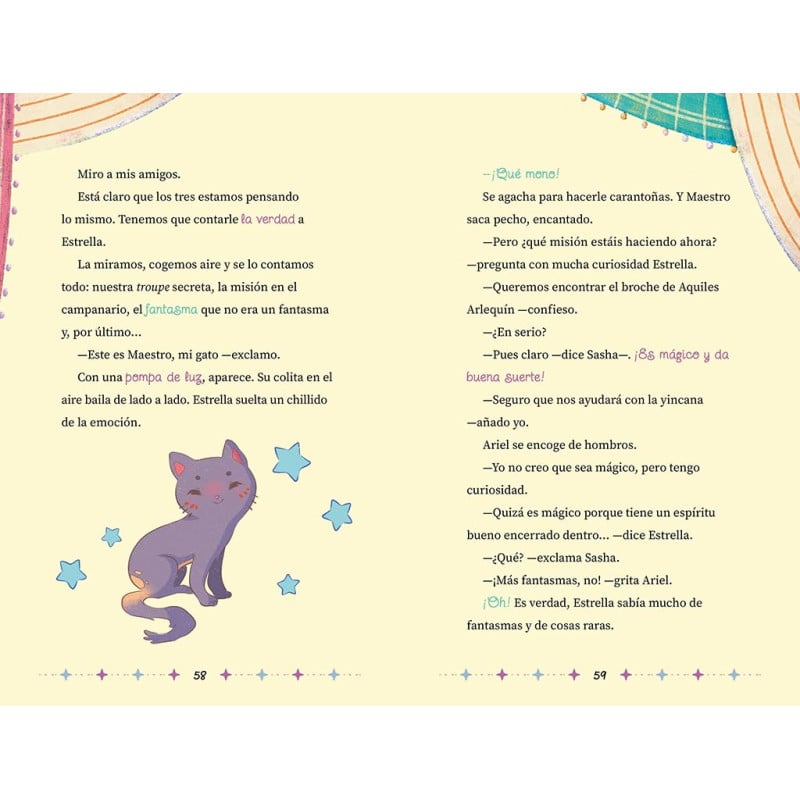 Miro a mis amigos.

Está claro que los tres estamos pensando lo mismo. Tenemos que contarle la verdad a Estrella.

La miramos, cogemos aire y se lo contamos todo: nuestra troupe secreta, la misión en el campanario, el fantasma que no era un fantasma y, por último...

—Este es Maestro, mi gato —exclamo.

Con una pompa de luz, aparece. Su colita en el aire baila de lado a lado. Estrella suelta un chillido de la emoción.

58

—¡Qué mono!

Se agacha para hacerle carantoñas. Y Maestro saca pecho, encantado.

—Pero ¿qué misión estáis haciendo ahora? —pregunta con mucha curiosidad Estrella.

—Queremos encontrar el broche de Aquiles Arlequín —confieso.

—¿En serio?

—Pues claro —dice Sasha—. ¡Es mágico y da buena suerte!

—Seguro que nos ayudará con la yincana —añado yo.

Ariel se encoge de hombros.

—Yo no creo que sea mágico, pero tengo curiosidad.

—Quizá es mágico porque tiene un espíritu bueno encerrado dentro... —dice Estrella.

—¿Qué? —exclama Sasha.

—¡Más fantasmas, no! —grita Ariel.

¡Oh! Es verdad, Estrella sabía mucho de fantasmas y de cosas raras.

59